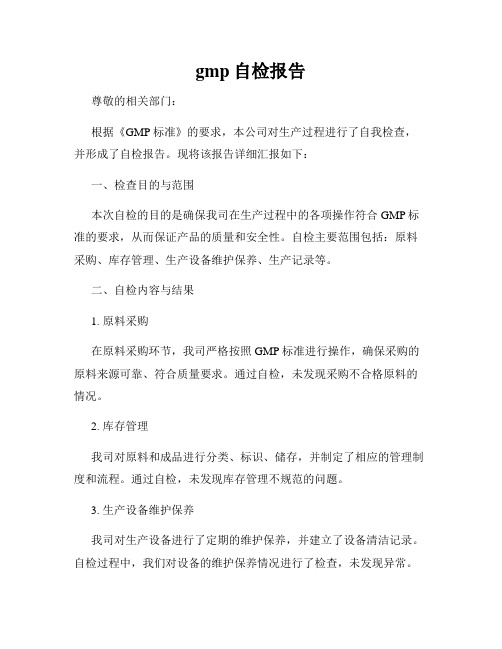 gmp 自检报告

尊敬的相关部门：

根据《GMP 标准》的要求，本公司对生产过程进行了自我检查，并形成了自检报告。现将该报告详细汇报如下：

一、检查目的与范围

本次自检的目的是确保我司在生产过程中的各项操作符合 GMP 标准的要求，从而保证产品的质量和安全性。自检主要范围包括：原料采购、库存管理、生产设备维护保养、生产记录等。

二、自检内容与结果

1. 原料采购

在原料采购环节，我司严格按照 GMP 标准进行操作，确保采购的原料来源可靠、符合质量要求。通过自检，未发现采购不合格原料的情况。

2. 库存管理

我司对原料和成品进行分类、标识、储存，并制定了相应的管理制度和流程。通过自检，未发现库存管理不规范的问题。

3. 生产设备维护保养

我司对生产设备进行了定期的维护保养，并建立了设备清洁记录。自检过程中，我们对设备的维护保养情况进行了检查，未发现异常。